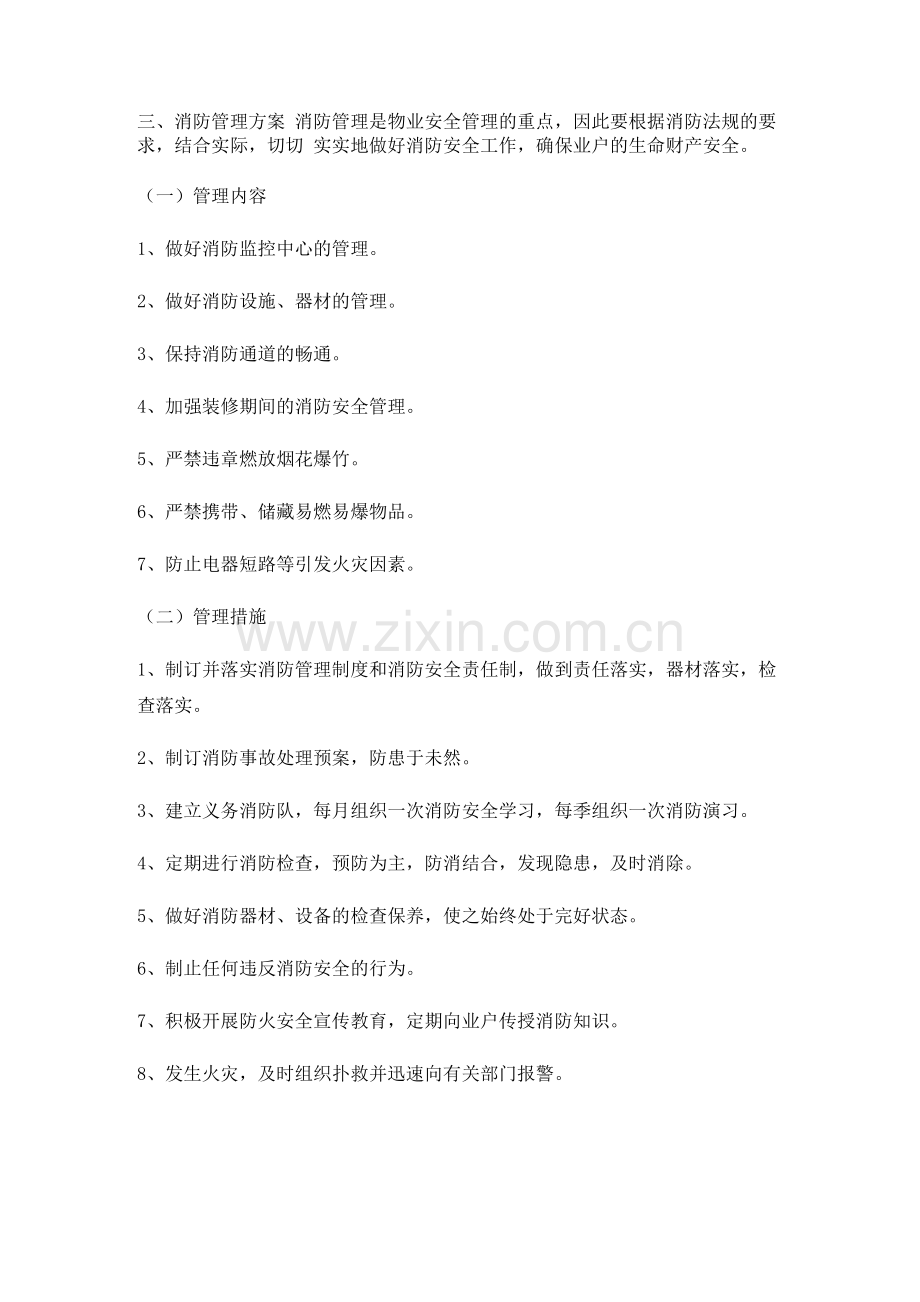 三、消防管理方案 消防管理是物业安全管理的重点，因此要根据消防法规的要求，结合实际，切切 实实地做好消防安全工作，确保业户的生命财产安全。

（一）管理内容

1、做好消防监控中心的管理。

2、做好消防设施、器材的管理。

3、保持消防通道的畅通。

4、加强装修期间的消防安全管理。

5、严禁违章燃放烟花爆竹。

6、严禁携带、储藏易燃易爆物品。

7、防止电器短路等引发火灾因素。

（二）管理措施

www.zixin.com.cn

1、制订并落实消防管理制度和消防安全责任制，做到责任落实，器材落实，检查落实。

2、制订消防事故处理预案，防患于未然。

3、建立义务消防队，每月组织一次消防安全学习，每季组织一次消防演习。

4、定期进行消防检查，预防为主，防消结合，发现隐患，及时消除。

5、做好消防器材、设备的检查保养，使之始终处于完好状态。

6、制止任何违反消防安全的行为。

7、积极开展防火安全宣传教育，定期向业户传授消防知识。

8、发生火灾，及时组织扑救并迅速向有关部门报警。